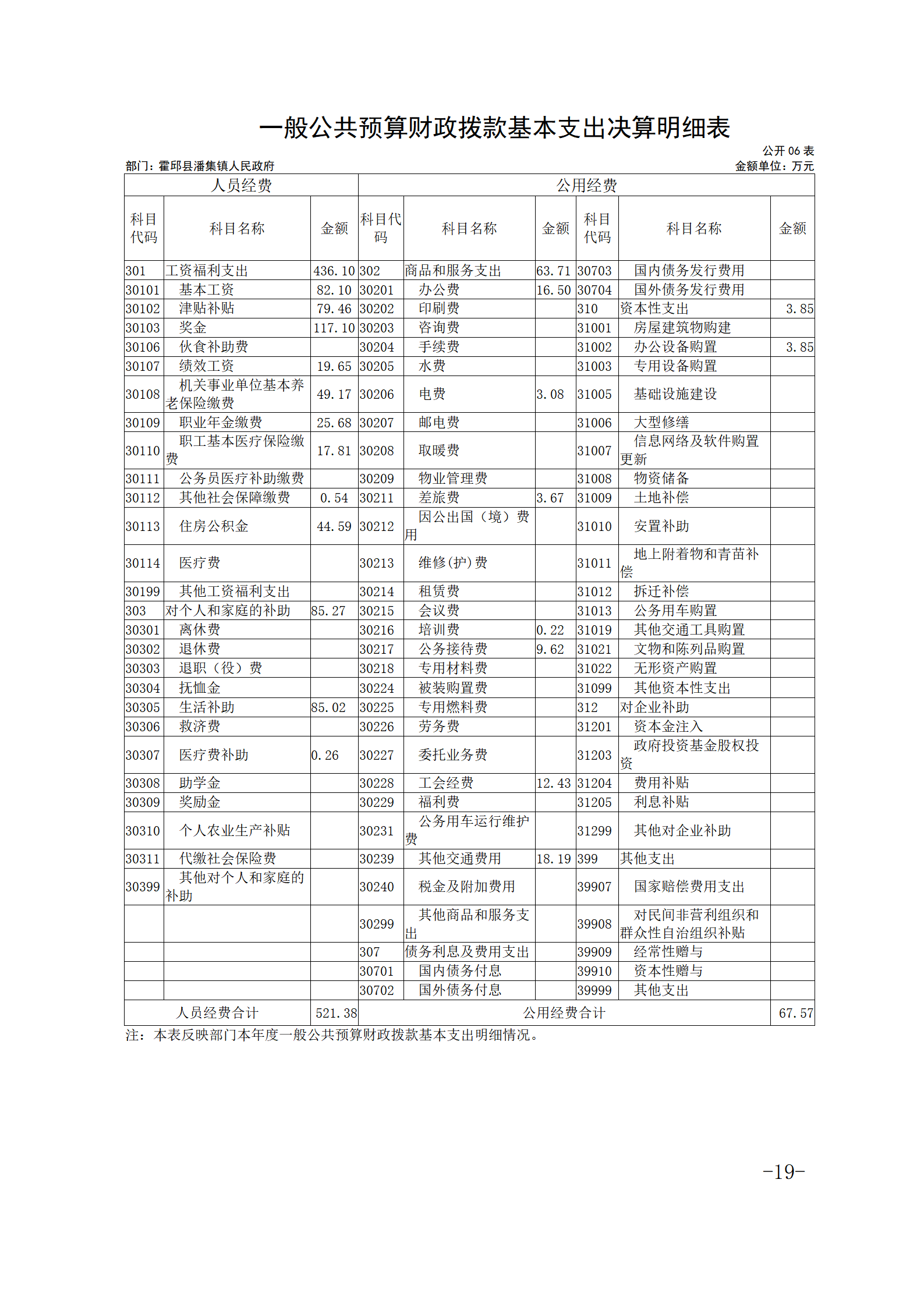 一般公共预算财政拨款基本支出决算明细表

公开 06 表

部门：霍邱县潘集镇人民政府

金额单位：万元

| 人员经费 | | | 公用经费 | | | | | |
|---|---|---|---|---|---|---|---|---|
| 科目代码 | 科目名称 | 金额 | 科目代码 | 科目名称 | 金额 | 科目代码 | 科目名称 | 金额 |
| 301 | 工资福利支出 | 436.10 | 302 | 商品和服务支出 | 63.71 | 30703 | 国内债务发行费用 | |
| 30101 | 基本工资 | 82.10 | 30201 | 办公费 | 16.50 | 30704 | 国外债务发行费用 | |
| 30102 | 津贴补贴 | 79.46 | 30202 | 印刷费 | | 310 | 资本性支出 | 3.85 |
| 30103 | 奖金 | 117.10 | 30203 | 咨询费 | | 31001 | 房屋建筑物购建 | |
| 30106 | 伙食补助费 | | 30204 | 手续费 | | 31002 | 办公设备购置 | 3.85 |
| 30107 | 绩效工资 | 19.65 | 30205 | 水费 | | 31003 | 专用设备购置 | |
| 30108 | 机关事业单位基本养老保险缴费 | 49.17 | 30206 | 电费 | 3.08 | 31005 | 基础设施建设 | |
| 30109 | 职业年金缴费 | 25.68 | 30207 | 邮电费 | | 31006 | 大型修缮 | |
| 30110 | 职工基本医疗保险缴费 | 17.81 | 30208 | 取暖费 | | 31007 | 信息网络及软件购置更新 | |
| 30111 | 公务员医疗补助缴费 | | 30209 | 物业管理费 | | 31008 | 物资储备 | |
| 30112 | 其他社会保障缴费 | 0.54 | 30211 | 差旅费 | 3.67 | 31009 | 土地补偿 | |
| 30113 | 住房公积金 | 44.59 | 30212 | 因公出国（境）费用 | | 31010 | 安置补助 | |
| 30114 | 医疗费 | | 30213 | 维修(护)费 | | 31011 | 地上附着物和青苗补偿 | |
| 30199 | 其他工资福利支出 | | 30214 | 租赁费 | | 31012 | 拆迁补偿 | |
| 303 | 对个人和家庭的补助 | 85.27 | 30215 | 会议费 | | 31013 | 公务用车购置 | |
| 30301 | 离休费 | | 30216 | 培训费 | 0.22 | 31019 | 其他交通工具购置 | |
| 30302 | 退休费 | | 30217 | 公务接待费 | 9.62 | 31021 | 文物和陈列品购置 | |
| 30303 | 退职（役）费 | | 30218 | 专用材料费 | | 31022 | 无形资产购置 | |
| 30304 | 抚恤金 | | 30224 | 被装购置费 | | 31099 | 其他资本性支出 | |
| 30305 | 生活补助 | 85.02 | 30225 | 专用燃料费 | | 312 | 对企业补助 | |
| 30306 | 救济费 | | 30226 | 劳务费 | | 31201 | 资本金注入 | |
| 30307 | 医疗费补助 | 0.26 | 30227 | 委托业务费 | | 31203 | 政府投资基金股权投资 | |
| 30308 | 助学金 | | 30228 | 工会经费 | 12.43 | 31204 | 费用补贴 | |
| 30309 | 奖励金 | | 30229 | 福利费 | | 31205 | 利息补贴 | |
| 30310 | 个人农业生产补贴 | | 30231 | 公务用车运行维护费 | | 31299 | 其他对企业补助 | |
| 30311 | 代缴社会保险费 | | 30239 | 其他交通费用 | 18.19 | 399 | 其他支出 | |
| 30399 | 其他对个人和家庭的补助 | | 30240 | 税金及附加费用 | | 39907 | 国家赔偿费用支出 | |
| | | | 30299 | 其他商品和服务支出 | | 39908 | 对民间非营利组织和群众性自治组织补贴 | |
| | | | 307 | 债务利息及费用支出 | | 39909 | 经常性赠与 | |
| | | | 30701 | 国内债务付息 | | 39910 | 资本性赠与 | |
| | | | 30702 | 国外债务付息 | | 39999 | 其他支出 | |
| 人员经费合计 | | 521.38 | 公用经费合计 | | | | | 67.57 |

注：本表反映部门本年度一般公共预算财政拨款基本支出明细情况。

-19-